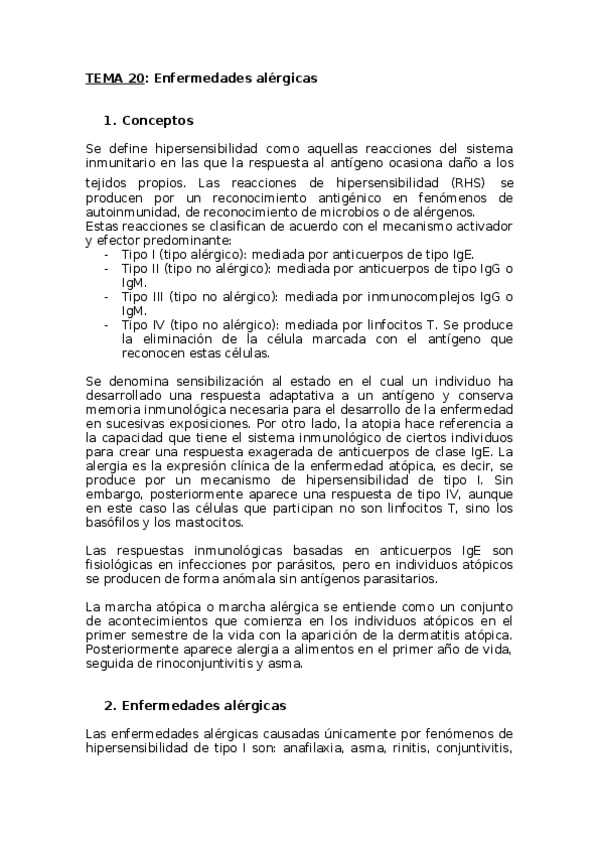 TEMA 20: Enfermedades alérgicas

1. Conceptos

Se define hipersensibilidad como aquellas reacciones del sistema inmunitario en las que la respuesta al antígeno ocasiona daño a los tejidos propios. Las reacciones de hipersensibilidad (RHS) se producen por un reconocimiento antigénico en fenómenos de autoinmunidad, de reconocimiento de microbios o de alérgenos.
Estas reacciones se clasifican de acuerdo con el mecanismo activador y efector predominante:
- Tipo I (tipo alérgico): mediada por anticuerpos de tipo IgE.
- Tipo II (tipo no alérgico): mediada por anticuerpos de tipo IgG o IgM.
- Tipo III (tipo no alérgico): mediada por inmunocomplejos IgG o IgM.
- Tipo IV (tipo no alérgico): mediada por linfocitos T. Se produce la eliminación de la célula marcada con el antígeno que reconocen estas células.

Se denomina sensibilización al estado en el cual un individuo ha desarrollado una respuesta adaptativa a un antígeno y conserva memoria inmunológica necesaria para el desarrollo de la enfermedad en sucesivas exposiciones. Por otro lado, la atopia hace referencia a la capacidad que tiene el sistema inmunológico de ciertos individuos para crear una respuesta exagerada de anticuerpos de clase IgE. La alergia es la expresión clínica de la enfermedad atópica, es decir, se produce por un mecanismo de hipersensibilidad de tipo I. Sin embargo, posteriormente aparece una respuesta de tipo IV, aunque en este caso las células que participan no son linfocitos T, sino los basófilos y los mastocitos.

Las respuestas inmunológicas basadas en anticuerpos IgE son fisiológicas en infecciones por parásitos, pero en individuos atópicos se producen de forma anómala sin antígenos parasitarios.

La marcha atópica o marcha alérgica se entiende como un conjunto de acontecimientos que comienza en los individuos atópicos en el primer semestre de la vida con la aparición de la dermatitis atópica. Posteriormente aparece alergia a alimentos en el primer año de vida, seguida de rinoconjuntivitis y asma.

2. Enfermedades alérgicas

Las enfermedades alérgicas causadas únicamente por fenómenos de hipersensibilidad de tipo I son: anafilaxia, asma, rinitis, conjuntivitis,